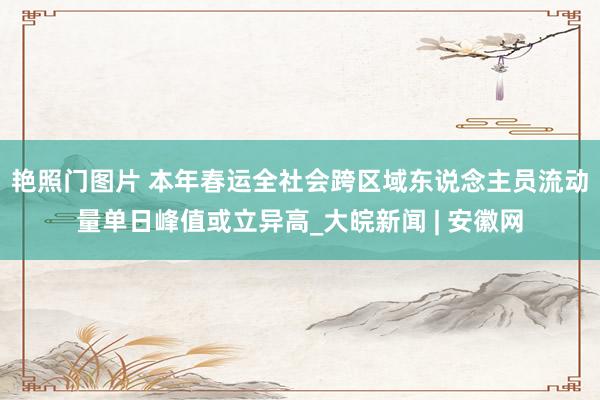 艳照门图片 本年春运全社会跨区域东说念主员流动量单日峰值或立异高_大皖新闻 | 安徽网